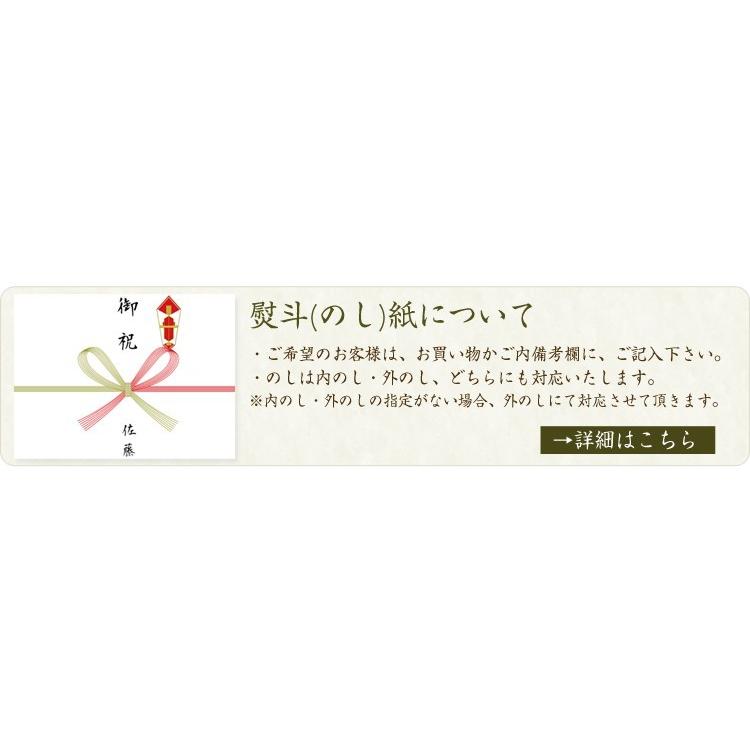 御祝

佐藤

熨斗(のし)紙について

・ご希望のお客様は、お買い物かご内備考欄に、ご記入下さい。
・のしは内のし・外のし、どちらにも対応いたします。
※内のし・外のしの指定がない場合、外のしにて対応させて頂きます。

→詳細はこちら